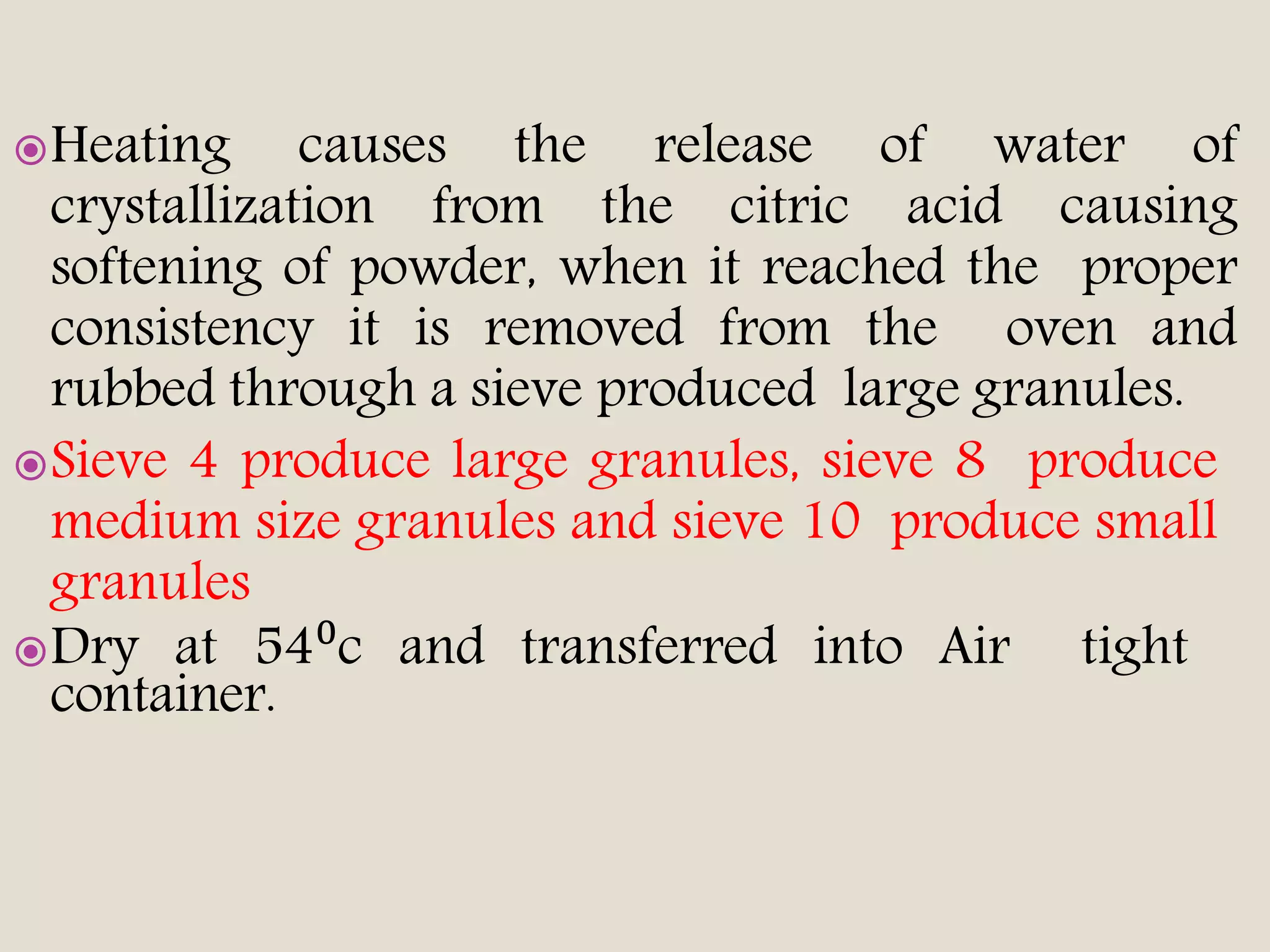 Heating causes the release of water of crystallization from the citric acid causing softening of powder, when it reached the proper consistency it is removed from the oven and rubbed through a sieve produced large granules.

Sieve 4 produce large granules, sieve 8 produce medium size granules and sieve 10 produce small granules

Dry at $54^0$c and transferred into Air tight container.